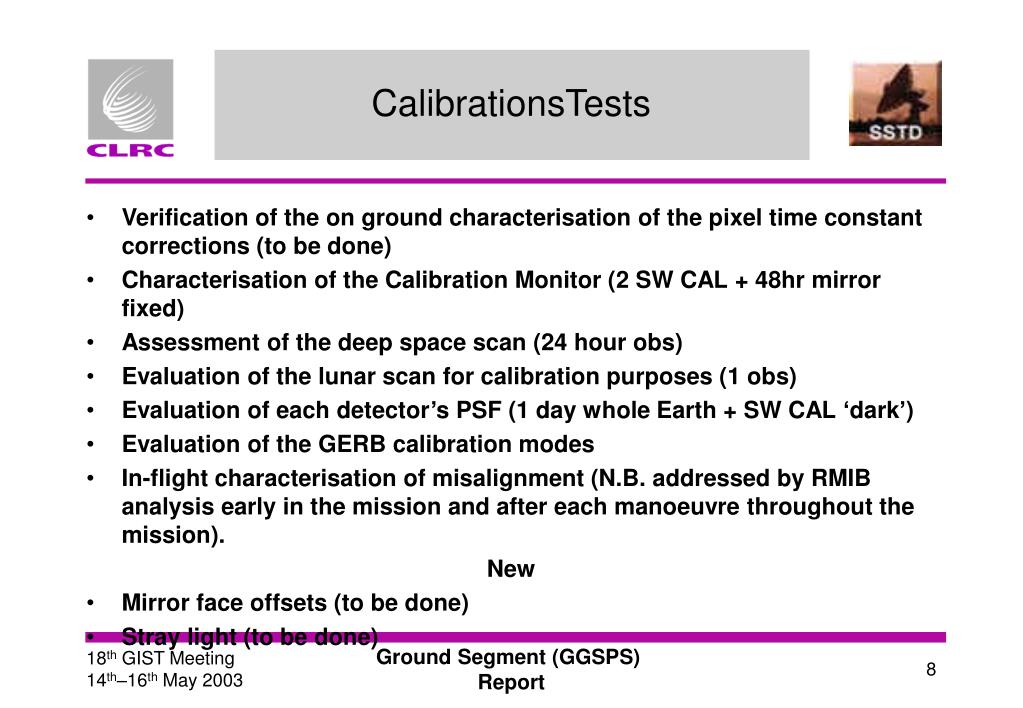 CLRC

CalibrationsTests

SSTD

• Verification of the on ground characterisation of the pixel time constant corrections (to be done)
• Characterisation of the Calibration Monitor (2 SW CAL + 48hr mirror fixed)
• Assessment of the deep space scan (24 hour obs)
• Evaluation of the lunar scan for calibration purposes (1 obs)
• Evaluation of each detector's PSF (1 day whole Earth + SW CAL 'dark')
• Evaluation of the GERB calibration modes
• In-flight characterisation of misalignment (N.B. addressed by RMIB analysis early in the mission and after each manoeuvre throughout the mission).

New

• Mirror face offsets (to be done)
• Stray light (to be done)

18$^{th}$ GIST Meeting
14$^{th}$–16$^{th}$ May 2003

Ground Segment (GGSPS) Report

8